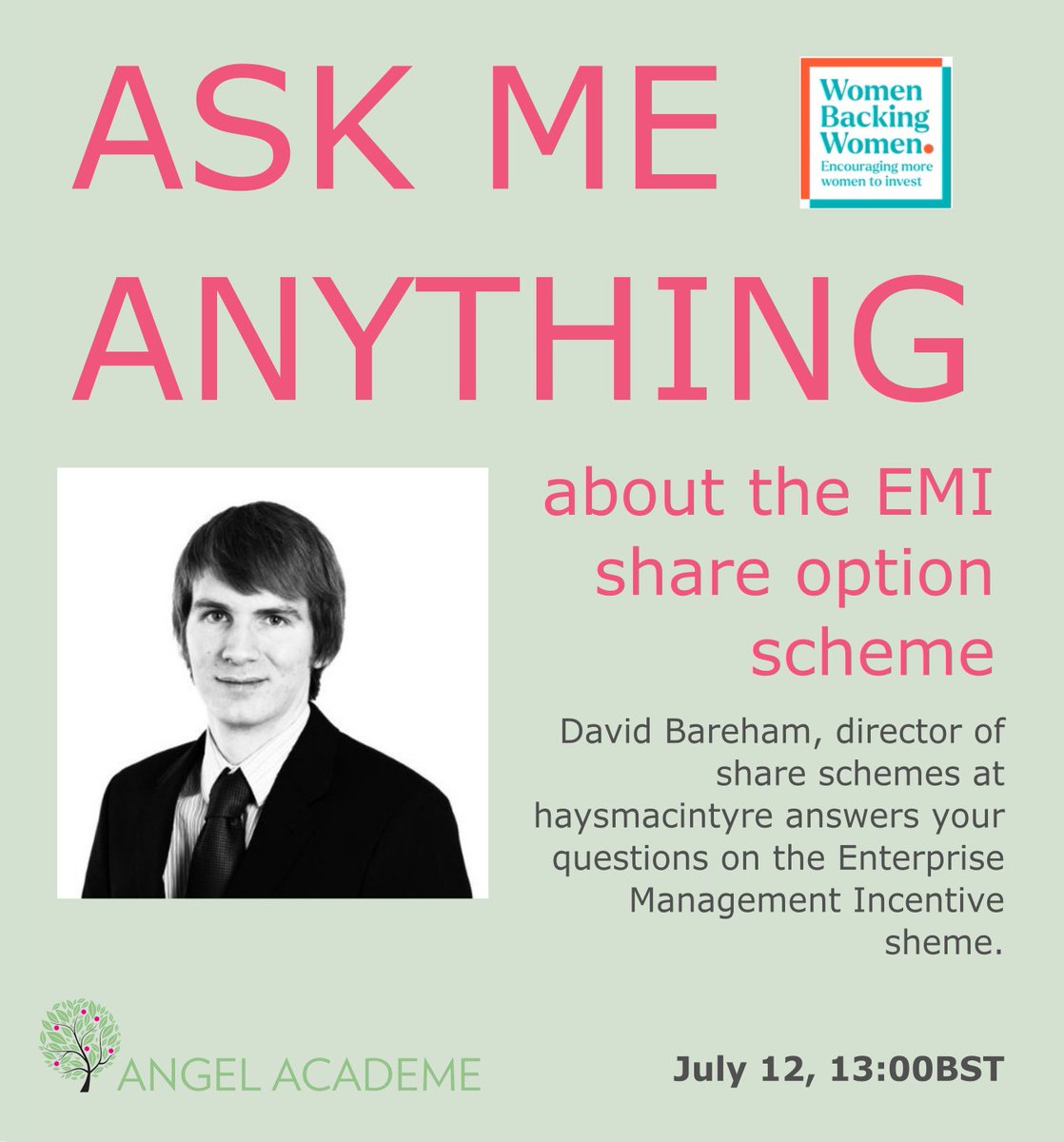 ASK ME ANYTHING

Women Backing Women. Encouraging more women to invest

about the EMI share option scheme

David Bareham, director of share schemes at haysmacintyre answers your questions on the Enterprise Management Incentive sheme.

ANGEL ACADEME

July 12, 13:00BST